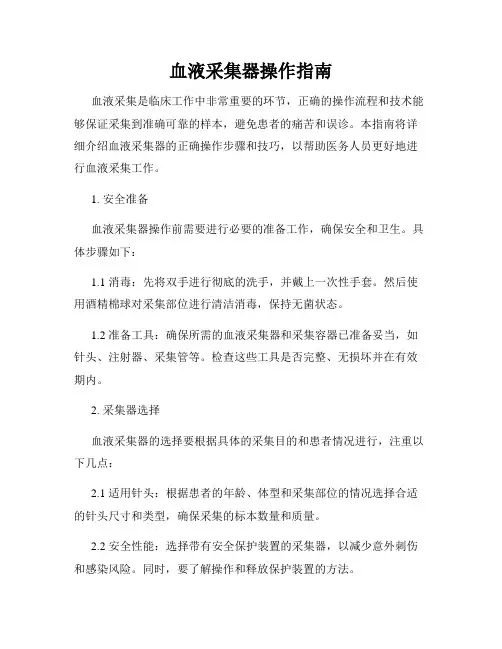 血液采集器操作指南

血液采集是临床工作中非常重要的环节，正确的操作流程和技术能够保证采集到准确可靠的样本，避免患者的痛苦和误诊。本指南将详细介绍血液采集器的正确操作步骤和技巧，以帮助医务人员更好地进行血液采集工作。

1. 安全准备

血液采集器操作前需要进行必要的准备工作，确保安全和卫生。具体步骤如下：

1.1 消毒：先将双手进行彻底的洗手，并戴上一次性手套。然后使用酒精棉球对采集部位进行清洁消毒，保持无菌状态。

1.2 准备工具：确保所需的血液采集器和采集容器已准备妥当，如针头、注射器、采集管等。检查这些工具是否完整、无损坏并在有效期内。

2. 采集器选择

血液采集器的选择要根据具体的采集目的和患者情况进行，注重以下几点：

2.1 适用针头：根据患者的年龄、体型和采集部位的情况选择合适的针头尺寸和类型，确保采集的标本数量和质量。

2.2 安全性能：选择带有安全保护装置的采集器，以减少意外刺伤和感染风险。同时，要了解操作和释放保护装置的方法。